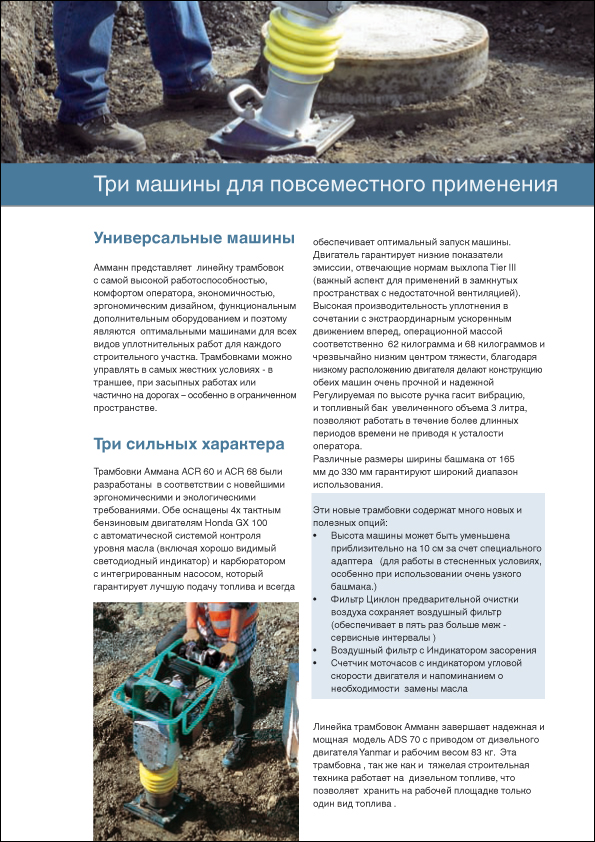 Три машины для повсеместного применения

Универсальные машины

Амманн представляет линейку трамбовок с самой высокой работоспособностью, комфортом оператора, экономичностью, эргономическим дизайном, функциональным дополнительным оборудованием и поэтому являются оптимальными машинами для всех видов уплотнительных работ для каждого строительного участка. Трамбовками можно управлять в самых жестких условиях - в траншее, при засыпных работах или частично на дорогах – особенно в ограниченном пространстве.

Три сильных характера

Трамбовки Аммана ACR 60 и ACR 68 были разработаны в соответствии с новейшими эргономическими и экологическими требованиями. Обе оснащены 4х тактным бензиновым двигателям Honda GX 100 с автоматической системой контроля уровня масла (включая хорошо видимый светодиодный индикатор) и карбюратором с интегрированным насосом, который гарантирует лучшую подачу топлива и всегда обеспечивает оптимальный запуск машины. Двигатель гарантирует низкие показатели эмиссии, отвечающие нормам выхлопа Tier III (важный аспект для применений в замкнутых пространствах с недостаточной вентиляцией). Высокая производительность уплотнения в сочетании с экстраординарным ускоренным движением вперед, операционной массой соответственно 62 килограмма и 68 килограммов и чрезвычайно низким центром тяжести, благодаря низкому расположению двигателя делают конструкцию обеих машин очень прочной и надежной Регулируемая по высоте ручка гасит вибрацию, и топливный бак увеличенного объема 3 литра, позволяют работать в течение более длинных периодов времени не приводя к усталости оператора.
Различные размеры ширины башмака от 165 мм до 330 мм гарантируют широкий диапазон использования.

Эти новые трамбовки содержат много новых и полезных опций:
• Высота машины может быть уменьшена приблизительно на 10 см за счет специального адаптера (для работы в стесненных условиях, особенно при использовании очень узкого башмака.)
• Фильтр Циклон предварительной очистки воздуха сохраняет воздушный фильтр (обеспечивает в пять раз больше меж - сервисные интервалы )
• Воздушный фильтр с Индикатором засорения
• Счетчик моточасов с индикатором угловой скорости двигателя и напоминанием о необходимости замены масла

Линейка трамбовок Амманн завершает надежная и мощная модель ADS 70 с приводом от дизельного двигателя Yanmar и рабочим весом 83 кг. Эта трамбовка , так же как и тяжелая строительная техника работает на дизельном топливе, что позволяет хранить на рабочей площадке только один вид топлива .